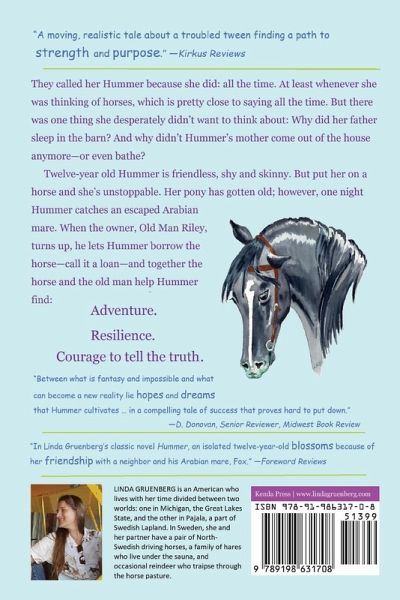 "A moving, realistic tale about a troubled tween finding a path to strength and purpose." —Kirkus Reviews

They called her Hummer because she did: all the time. At least whenever she was thinking of horses, which is pretty close to saying all the time. But there was one thing she desperately didn't want to think about: Why did her father sleep in the barn? And why didn't Hummer's mother come out of the house anymore—or even bathe?

Twelve-year old Hummer is friendless, shy and skinny. But put her on a horse and she's unstoppable. Her pony has gotten old; however, one night Hummer catches an escaped Arabian mare. When the owner, Old Man Riley, turns up, he lets Hummer borrow the horse—call it a loan—and together the horse and the old man help Hummer find:

Adventure.
Resilience.
Courage to tell the truth.

"Between what is fantasy and impossible and what can become a new reality lie hopes and dreams that Hummer cultivates ... in a compelling tale of success that proves hard to put down."
—D. Donovan, Senior Reviewer, Midwest Book Review

"In Linda Gruenberg's classic novel Hummer, an isolated twelve-year-old blossoms because of her friendship with a neighbor and his Arabian mare, Fox." —Foreword Reviews

LINDA GRUENBERG is an American who lives with her time divided between two worlds: one in Michigan, the Great Lakes State, and the other in Pajala, a part of Swedish Lapland. In Sweden, she and her partner have a pair of North-Swedish driving horses, a family of hares who live under the sauna, and occasional reindeer who traipse through the horse pasture.

Kenda Press | www.lindagruenberg.com

ISBN 978-91-986317-0-8
51399
9 789198 631708